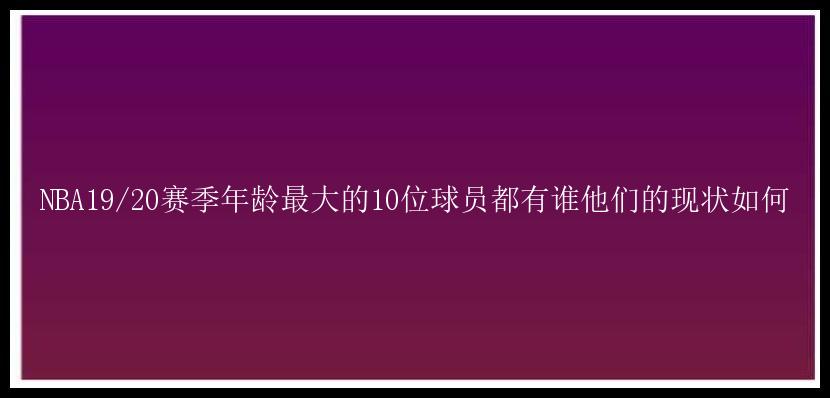 NBA19/20赛季年龄最大的10位球员都有谁他们的现状如何